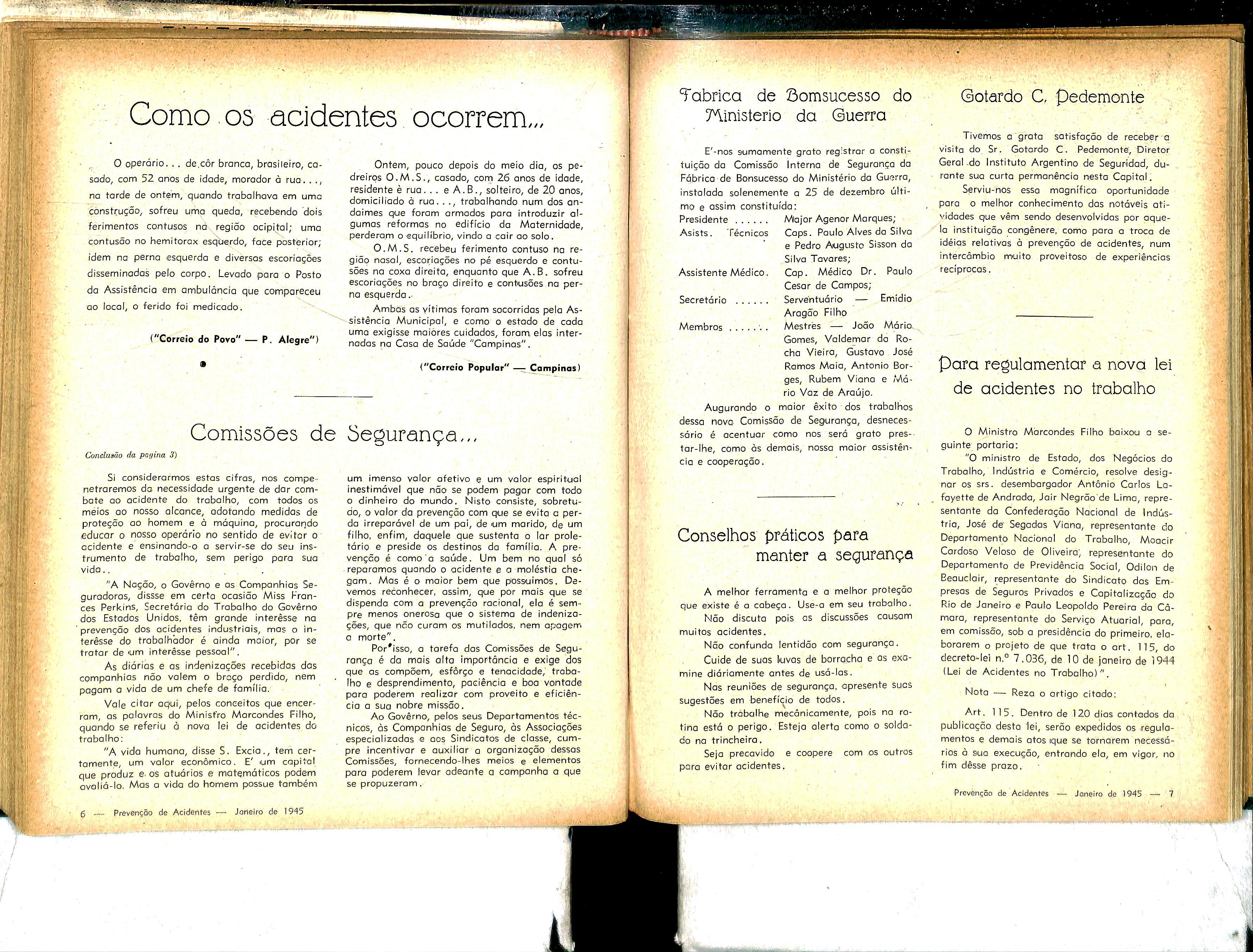 Como os acidentes ocorrem...

O operário... de côr branca, brasileiro, casado, com 52 anos de idade, morador à rua..., na tarde de ontem, quando trabalhava em uma construção, sofreu uma queda, recebendo dois ferimentos contusos na região ocipital; uma contusão no hemitorax esquerdo, face posterior; idem na perna esquerda e diversas escoriações disseminadas pelo corpo. Levado para o Posto da Assistência em ambulância que compareceu ao local, o ferido foi medicado.

("Correio do Povo" — P. Alegre")

Ontem, pouco depois do meio dia, os pedreiros O.M.S., casado, com 26 anos de idade, residente è rua... e A.B., solteiro, de 20 anos, domiciliado à rua..., trabalhando num dos andaimes que foram armados para introduzir algumas reformas no edifício da Maternidade, perderam o equilíbrio, vindo a cair ao solo.

O.M.S. recebeu ferimento contuso na região nasal, escoriações no pé esquerdo e contusões na coxa direita, enquanto que A.B. sofreu escoriações no braço direito e contusões na perna esquerda.

Ambas as vítimas foram socorridas pela Assistência Municipal, e como o estado de cada uma exigisse maiores cuidados, foram elas internadas na Casa de Saúde "Campinas".

("Correio Popular" — Campinas)

Comissões de Segurança...

Conclusão da pagina 3)

Si considerarmos estas cifras, nos compenetraremos da necessidade urgente de dar combate ao acidente do trabalho, com todos os meios ao nosso alcance, adotando medidas de proteção ao homem e à máquina, procurando educar o nosso operário no sentido de evitar o acidente e ensinando-o a servir-se do seu instrumento de trabalho, sem perigo para sua vida..

"A Nação, o Govêrno e as Companhias Seguradoras, dissse em certa ocasião Miss Frances Perkins, Secretária do Trabalho do Govêrno dos Estados Unidos, têm grande interêsse na prevenção dos acidentes industriais, mas o interêsse do trabalhador é ainda maior, por se tratar de um interêsse pessoal".

As diárias e as indenizações recebidas das companhias não valem o braço perdido, nem pagam a vida de um chefe de família.

Vale citar aqui, pelos conceitos que encerram, as palavras do Ministro Marcondes Filho, quando se referiu à nova lei de acidentes do trabalho:

"A vida humana, disse S. Excia., tem certamente, um valor econômico. E' um capital que produz e os atuários e matemáticos podem avaliá-lo. Mas a vida do homem possue também um imenso valor afetivo e um valor espiritual inestimável que não se podem pagar com todo o dinheiro do mundo. Nisto consiste, sobretudo, o valor da prevenção com que se evita a perda irreparável de um pai, de um marido, de um filho, enfim, daquele que sustenta o lar proletário e preside os destinos da família. A prevenção é como a saúde. Um bem no qual só reparamos quando o acidente e a moléstia chegam. Mas é o maior bem que possuimos. Devemos reconhecer, assim, que por mais que se dispenda com a prevenção racional, ela é sempre menos onerosa que o sistema de indenizações, que não curam os mutilados, nem apagem a morte".

Por isso, a tarefa das Comissões de Segurança é da mais alta importância e exige dos que as compõem, esfôrço e tenacidade, trabalho e desprendimento, paciência e boa vontade para poderem realizar com proveito e eficiência a sua nobre missão.

Ao Govêrno, pelos seus Departamentos técnicos, às Companhias de Seguro, às Associações especializadas e aos Sindicatos de classe, cumpre incentivar e auxiliar a organização dessas Comissões, fornecendo-lhes meios e elementos para poderem levar adeante a campanha a que se propuzeram.

6 — Prevenção de Acidentes — Janeiro de 1945

Fabrica de Bomsucesso do Ministerio da Guerra

E'-nos sumamente grato registrar a constituição da Comissão Interna de Segurança da Fábrica de Bonsucesso do Ministério da Guerra, instalada solenemente a 25 de dezembro último e assim constituída:

Presidente ...... Major Agenor Marques;
Asists. Técnicos Caps. Paulo Alves da Silva e Pedro Augusto Sisson da Silva Tavares;
Assistente Médico. Cap. Médico Dr. Paulo Cesar de Campos;
Secretário ...... Serventuário — Emídio Aragão Filho
Membros ....... Mestres — João Mário Gomes, Valdemar da Rocha Vieira, Gustavo José Ramos Maia, Antonio Borges, Rubem Viana e Mário Vaz de Araújo.

Augurando o maior êxito dos trabalhos dessa nova Comissão de Segurança, desnecessário é acentuar como nos será grato prestar-lhe, como às demais, nossa maior assistência e cooperação.

Conselhos práticos para manter a segurança

A melhor ferramenta e a melhor proteção que existe é a cabeça. Use-a em seu trabalho.
Não discuta pois as discussões causam muitos acidentes.
Não confunda lentidão com segurança.
Cuide de suas luvas de borracha e as examine diáriamente antes de usá-las.
Nas reuniões de segurança, apresente suas sugestões em benefício de todos.
Não trabalhe mecânicamente, pois na rotina está o perigo. Esteja alerta como o soldado na trincheira.
Seja precavido e coopere com os outros para evitar acidentes.

Gotardo C. Pedemonte

Tivemos a grata satisfação de receber a visita do Sr. Gotardo C. Pedemonte, Diretor Geral do Instituto Argentino de Seguridad, durante sua curta permanência nesta Capital.

Serviu-nos essa magnífica oportunidade para o melhor conhecimento das notáveis atividades que vêm sendo desenvolvidas por aquela instituição congênere, como para a troca de idéias relativas à prevenção de acidentes, num intercâmbio muito proveitoso de experiências recíprocas.

Para regulamentar a nova lei de acidentes no trabalho

O Ministro Marcondes Filho baixou a seguinte portaria:

"O ministro de Estado, dos Negócios do Trabalho, Indústria e Comércio, resolve designar os srs. desembargador Antônio Carlos Lafayette de Andrada, Jair Negrão de Lima, representante da Confederação Nacional de Indústria, José de Segadas Viana, representante do Departamento Nacional do Trabalho, Moacir Cardoso Veloso de Oliveira, representante do Departamento de Previdência Social, Odilon de Beauclair, representante do Sindicato das Empresas de Seguros Privados e Capitalização do Rio de Janeiro e Paulo Leopoldo Pereira da Câmara, representante do Serviço Atuarial, para, em comissão, sob a presidência do primeiro, elaborarem o projeto de que trata o art. 115, do decreto-lei n.º 7.036, de 10 de janeiro de 1944 (Lei de Acidentes no Trabalho)".

Nota — Reza o artigo citado:

Art. 115. Dentro de 120 dias contados da publicação desta lei, serão expedidos os regulamentos e demais atos que se tornarem necessários à sua execução, entrando ela, em vigor, no fim dêsse prazo.

Prevenção de Acidentes — Janeiro de 1945 — 7